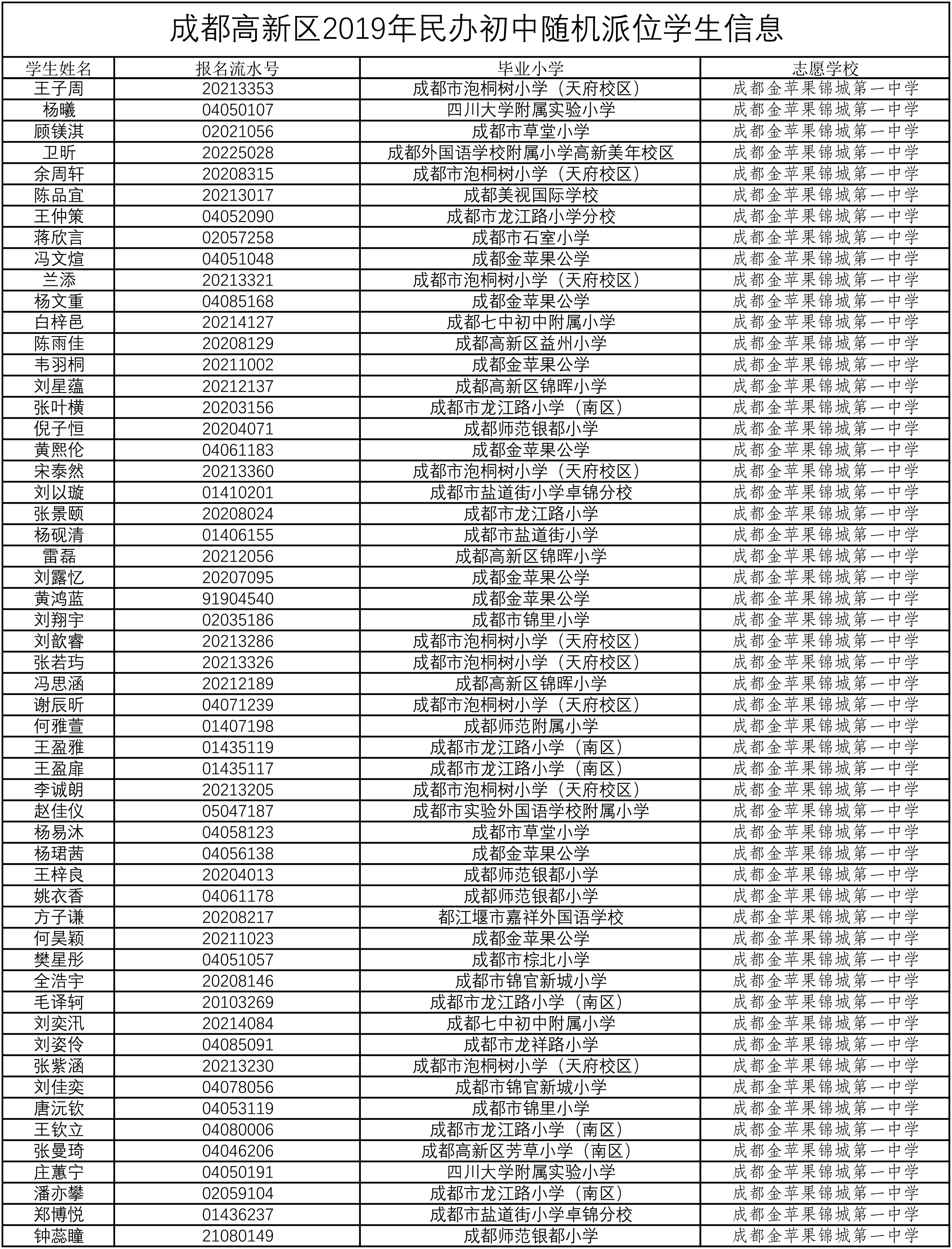 成都高新区2019年民办初中随机派位学生信息

| 学生姓名 | 报名流水号 | 毕业小学 | 志愿学校 |
|---|---|---|---|
| 王子周 | 20213353 | 成都市泡桐树小学（天府校区） | 成都金苹果锦城第一中学 |
| 杨曦 | 04050107 | 四川大学附属实验小学 | 成都金苹果锦城第一中学 |
| 顾镁淇 | 02021056 | 成都市草堂小学 | 成都金苹果锦城第一中学 |
| 卫昕 | 20225028 | 成都外国语学校附属小学高新美年校区 | 成都金苹果锦城第一中学 |
| 余周轩 | 20208315 | 成都市泡桐树小学（天府校区） | 成都金苹果锦城第一中学 |
| 陈品宜 | 20213017 | 成都美视国际学校 | 成都金苹果锦城第一中学 |
| 王仲策 | 04052090 | 成都市龙江路小学分校 | 成都金苹果锦城第一中学 |
| 蒋欣言 | 02057258 | 成都市石室小学 | 成都金苹果锦城第一中学 |
| 冯文煊 | 04051048 | 成都金苹果公学 | 成都金苹果锦城第一中学 |
| 兰添 | 20213321 | 成都市泡桐树小学（天府校区） | 成都金苹果锦城第一中学 |
| 杨文重 | 04085168 | 成都金苹果公学 | 成都金苹果锦城第一中学 |
| 白梓邑 | 20214127 | 成都七中初中附属小学 | 成都金苹果锦城第一中学 |
| 陈雨佳 | 20208129 | 成都高新区益州小学 | 成都金苹果锦城第一中学 |
| 韦羽桐 | 20211002 | 成都金苹果公学 | 成都金苹果锦城第一中学 |
| 刘星蕴 | 20212137 | 成都高新区锦晖小学 | 成都金苹果锦城第一中学 |
| 张叶横 | 20203156 | 成都市龙江路小学（南区） | 成都金苹果锦城第一中学 |
| 倪子恒 | 20204071 | 成都师范银都小学 | 成都金苹果锦城第一中学 |
| 黄熙伦 | 04061183 | 成都金苹果公学 | 成都金苹果锦城第一中学 |
| 宋泰然 | 20213360 | 成都市泡桐树小学（天府校区） | 成都金苹果锦城第一中学 |
| 刘以璇 | 01410201 | 成都市盐道街小学卓锦分校 | 成都金苹果锦城第一中学 |
| 张景颐 | 20208024 | 成都市龙江路小学 | 成都金苹果锦城第一中学 |
| 杨砚清 | 01406155 | 成都市盐道街小学 | 成都金苹果锦城第一中学 |
| 雷磊 | 20212056 | 成都高新区锦晖小学 | 成都金苹果锦城第一中学 |
| 刘露忆 | 20207095 | 成都金苹果公学 | 成都金苹果锦城第一中学 |
| 黄鸿蓝 | 91904540 | 成都金苹果公学 | 成都金苹果锦城第一中学 |
| 刘翔宇 | 02035186 | 成都市锦里小学 | 成都金苹果锦城第一中学 |
| 刘歆睿 | 20213286 | 成都市泡桐树小学（天府校区） | 成都金苹果锦城第一中学 |
| 张若玙 | 20213326 | 成都市泡桐树小学（天府校区） | 成都金苹果锦城第一中学 |
| 冯思涵 | 20212189 | 成都高新区锦晖小学 | 成都金苹果锦城第一中学 |
| 谢辰昕 | 04071239 | 成都市泡桐树小学（天府校区） | 成都金苹果锦城第一中学 |
| 何雅萱 | 01407198 | 成都师范附属小学 | 成都金苹果锦城第一中学 |
| 王盈雅 | 01435119 | 成都市龙江路小学（南区） | 成都金苹果锦城第一中学 |
| 王盈扉 | 01435117 | 成都市龙江路小学（南区） | 成都金苹果锦城第一中学 |
| 李诚朗 | 20213205 | 成都市泡桐树小学（天府校区） | 成都金苹果锦城第一中学 |
| 赵佳仪 | 05047187 | 成都市实验外国语学校附属小学 | 成都金苹果锦城第一中学 |
| 杨易沐 | 04058123 | 成都市草堂小学 | 成都金苹果锦城第一中学 |
| 杨珺茜 | 04056138 | 成都金苹果公学 | 成都金苹果锦城第一中学 |
| 王梓良 | 20204013 | 成都师范银都小学 | 成都金苹果锦城第一中学 |
| 姚衣香 | 04061178 | 成都师范银都小学 | 成都金苹果锦城第一中学 |
| 方子谦 | 20208217 | 都江堰市嘉祥外国语学校 | 成都金苹果锦城第一中学 |
| 何昊颖 | 20211023 | 成都金苹果公学 | 成都金苹果锦城第一中学 |
| 樊星彤 | 04051057 | 成都市棕北小学 | 成都金苹果锦城第一中学 |
| 全浩宇 | 20208146 | 成都市锦官新城小学 | 成都金苹果锦城第一中学 |
| 毛译轲 | 20103269 | 成都市龙江路小学（南区） | 成都金苹果锦城第一中学 |
| 刘奕汛 | 20214084 | 成都七中初中附属小学 | 成都金苹果锦城第一中学 |
| 刘姿伶 | 04085091 | 成都市龙祥路小学 | 成都金苹果锦城第一中学 |
| 张紫涵 | 20213230 | 成都市泡桐树小学（天府校区） | 成都金苹果锦城第一中学 |
| 刘佳奕 | 04078056 | 成都市锦官新城小学 | 成都金苹果锦城第一中学 |
| 唐沅钦 | 04053119 | 成都市锦里小学 | 成都金苹果锦城第一中学 |
| 王钦立 | 04080006 | 成都市龙江路小学（南区） | 成都金苹果锦城第一中学 |
| 张曼琦 | 04046206 | 成都高新区芳草小学（南区） | 成都金苹果锦城第一中学 |
| 庄蕙宁 | 04050191 | 四川大学附属实验小学 | 成都金苹果锦城第一中学 |
| 潘亦攀 | 02059104 | 成都市龙江路小学（南区） | 成都金苹果锦城第一中学 |
| 郑博悦 | 01436237 | 成都市盐道街小学卓锦分校 | 成都金苹果锦城第一中学 |
| 钟蕊瞳 | 21080149 | 成都师范银都小学 | 成都金苹果锦城第一中学 |